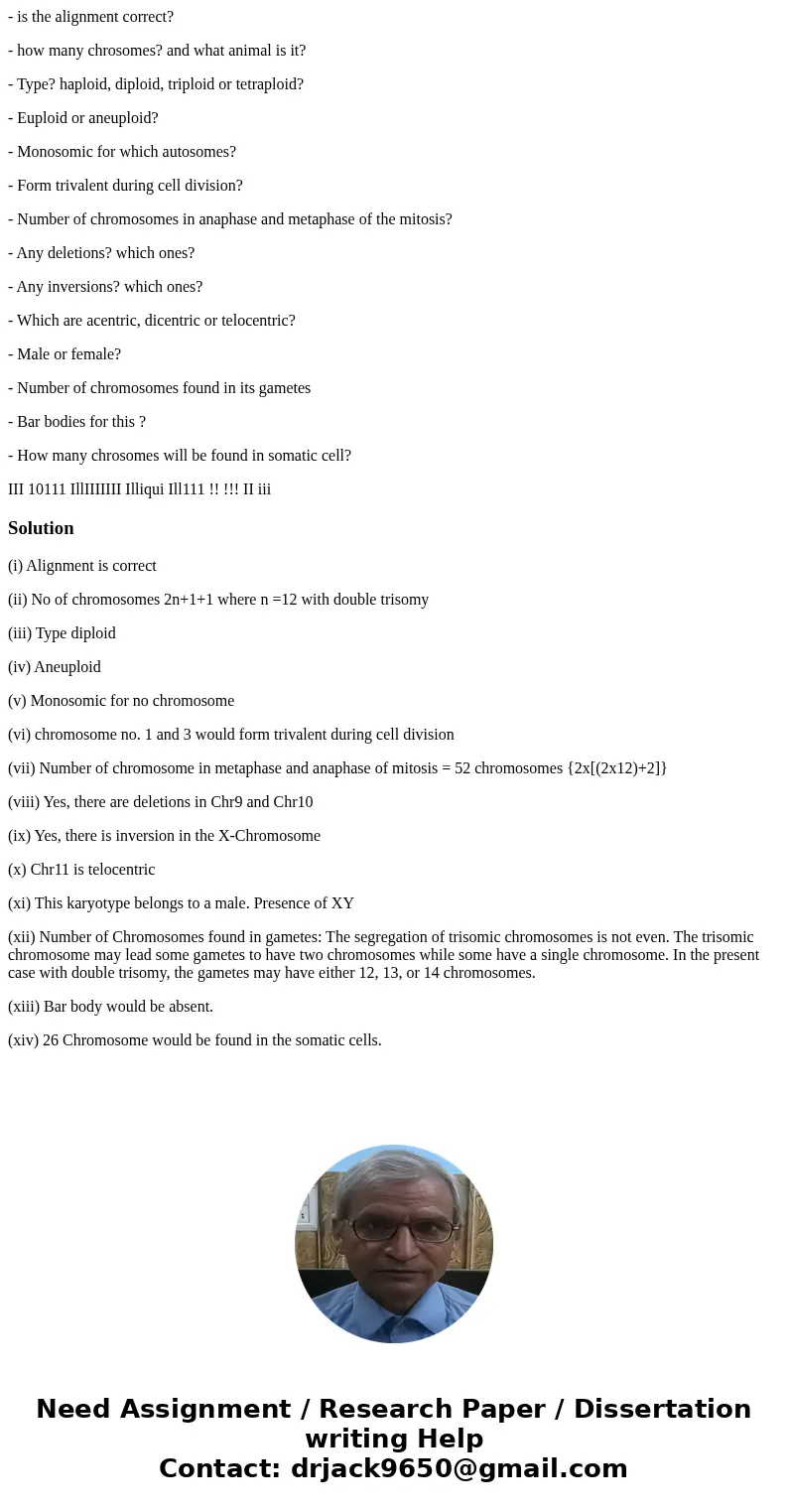 - is the alignment correct?

- how many chrosomes? and what animal is it?

- Type? haploid, diploid, triploid or tetraploid?

- Euploid or aneuploid?

- Monosomic for which autosomes?

- Form trivalent during cell division?

- Number of chromosomes in anaphase and metaphase of the mitosis?

- Any deletions? which ones?

- Any inversions? which ones?

- Which are acentric, dicentric or telocentric?

- Male or female?

- Number of chromosomes found in its gametes

- Bar bodies for this ?

- How many chrosomes will be found in somatic cell?

III 10111 IllIIIIIII Illiqui Ill111 !! !!! II iii

Solution

(i) Alignment is correct

(ii) No of chromosomes 2n+1+1 where n =12 with double trisomy

(iii) Type diploid

(iv) Aneuploid

(v) Monosomic for no chromosome

(vi) chromosome no. 1 and 3 would form trivalent during cell division

(vii) Number of chromosome in metaphase and anaphase of mitosis = 52 chromosomes {2x[(2x12)+2]}

(viii) Yes, there are deletions in Chr9 and Chr10

(ix) Yes, there is inversion in the X-Chromosome

(x) Chr11 is telocentric

(xi) This karyotype belongs to a male. Presence of XY

(xii) Number of Chromosomes found in gametes: The segregation of trisomic chromosomes is not even. The trisomic chromosome may lead some gametes to have two chromosomes while some have a single chromosome. In the present case with double trisomy, the gametes may have either 12, 13, or 14 chromosomes.

(xiii) Bar body would be absent.

(xiv) 26 Chromosome would be found in the somatic cells.

Need Assignment / Research Paper / Dissertation writing Help
Contact: drjack9650@gmail.com